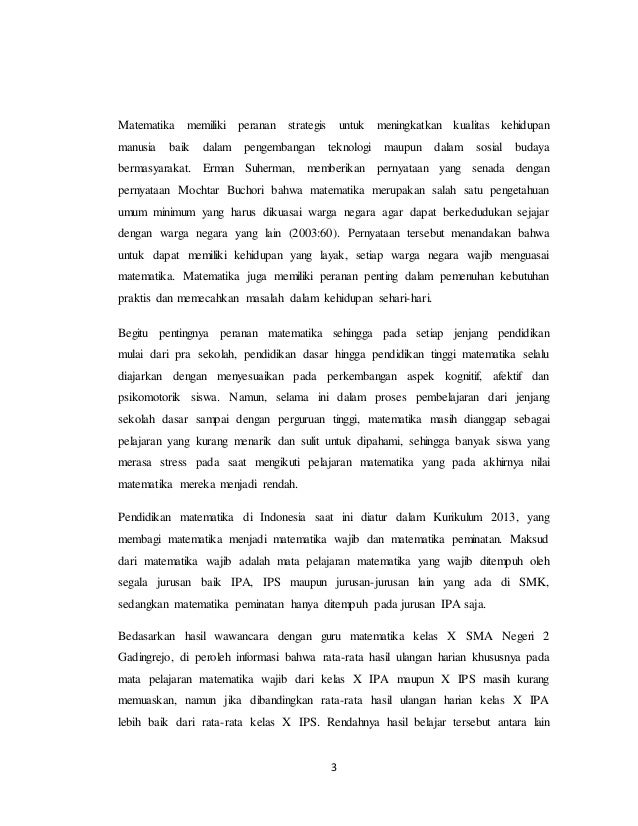 Matematika memiliki peranan strategis untuk meningkatkan kualitas kehidupan manusia baik dalam pengembangan teknologi maupun dalam sosial budaya bermasyarakat. Erman Suherman, memberikan pernyataan yang senada dengan pernyataan Mochtar Buchori bahwa matematika merupakan salah satu pengetahuan umum minimum yang harus dikuasai warga negara agar dapat berkedudukan sejajar dengan warga negara yang lain (2003:60). Pernyataan tersebut menandakan bahwa untuk dapat memiliki kehidupan yang layak, setiap warga negara wajib menguasai matematika. Matematika juga memiliki peranan penting dalam pemenuhan kebutuhan praktis dan memecahkan masalah dalam kehidupan sehari-hari.

Begitu pentingnya peranan matematika sehingga pada setiap jenjang pendidikan mulai dari pra sekolah, pendidikan dasar hingga pendidikan tinggi matematika selalu diajarkan dengan menyesuaikan pada perkembangan aspek kognitif, afektif dan psikomotorik siswa. Namun, selama ini dalam proses pembelajaran dari jenjang sekolah dasar sampai dengan perguruan tinggi, matematika masih dianggap sebagai pelajaran yang kurang menarik dan sulit untuk dipahami, sehingga banyak siswa yang merasa stress pada saat mengikuti pelajaran matematika yang pada akhirnya nilai matematika mereka menjadi rendah.

Pendidikan matematika di Indonesia saat ini diatur dalam Kurikulum 2013, yang membagi matematika menjadi matematika wajib dan matematika peminatan. Maksud dari matematika wajib adalah mata pelajaran matematika yang wajib ditempuh oleh segala jurusan baik IPA, IPS maupun jurusan-jurusan lain yang ada di SMK, sedangkan matematika peminatan hanya ditempuh pada jurusan IPA saja.

Bedasarkan hasil wawancara dengan guru matematika kelas X SMA Negeri 2 Gadingrejo, di peroleh informasi bahwa rata-rata hasil ulangan harian khususnya pada mata pelajaran matematika wajib dari kelas X IPA maupun X IPS masih kurang memuaskan, namun jika dibandingkan rata-rata hasil ulangan harian kelas X IPA lebih baik dari rata-rata kelas X IPS. Rendahnya hasil belajar tersebut antara lain

3